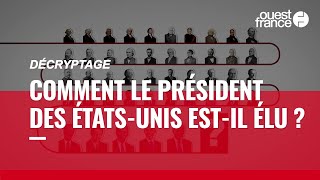 ouest france

DÉCRYPTAGE

COMMENT LE PRÉSIDENT DES ÉTATS-UNIS EST-IL ÉLU ?